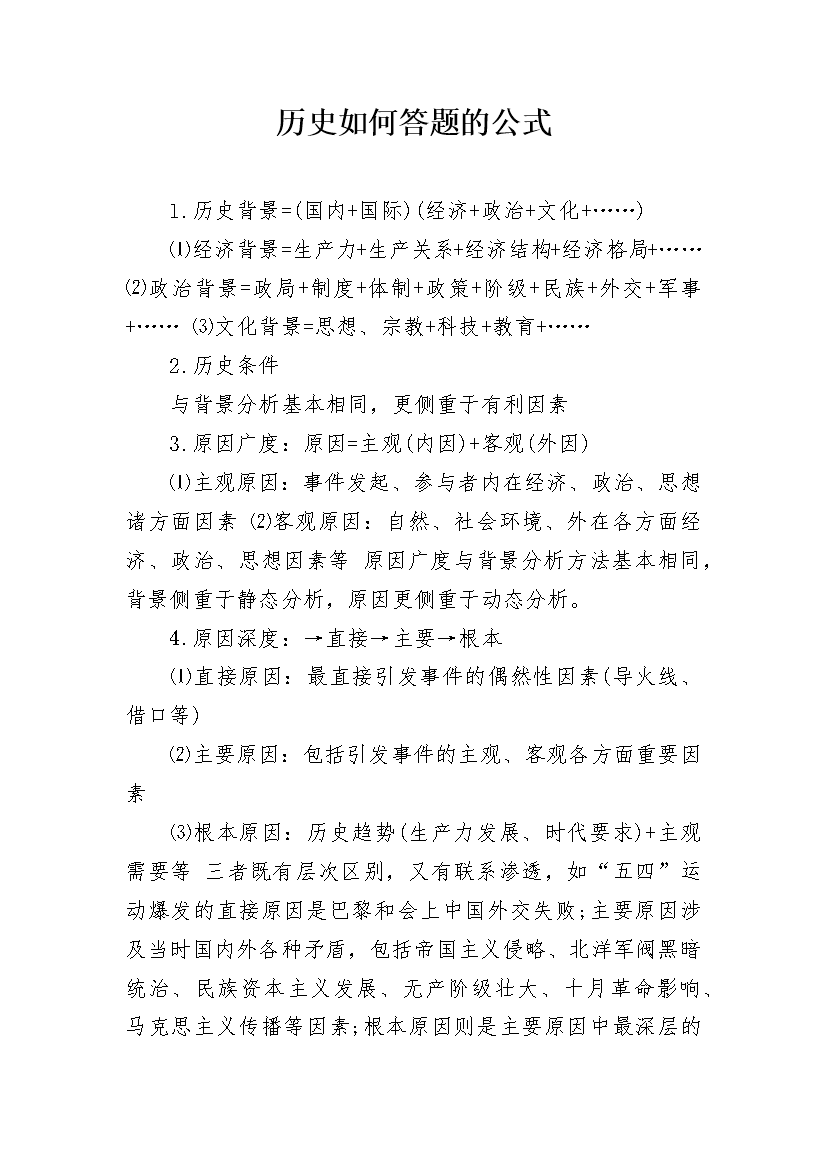 历史如何答题的公式

1.历史背景=(国内+国际)(经济+政治+文化+……)

⑴经济背景=生产力+生产关系+经济结构+经济格局+…… ⑵政治背景=政局+制度+体制+政策+阶级+民族+外交+军事+…… ⑶文化背景=思想、宗教+科技+教育+……

2.历史条件

与背景分析基本相同，更侧重于有利因素

3.原因广度：原因=主观(内因)+客观(外因)

⑴主观原因：事件发起、参与者内在经济、政治、思想诸方面因素 ⑵客观原因：自然、社会环境、外在各方面经济、政治、思想因素等 原因广度与背景分析方法基本相同，背景侧重于静态分析，原因更侧重于动态分析。

4.原因深度：→直接→主要→根本

⑴直接原因：最直接引发事件的偶然性因素(导火线、借口等)

⑵主要原因：包括引发事件的主观、客观各方面重要因素

⑶根本原因：历史趋势(生产力发展、时代要求)+主观需要等 三者既有层次区别，又有联系渗透，如“五四”运动爆发的直接原因是巴黎和会上中国外交失败;主要原因涉及当时国内外各种矛盾，包括帝国主义侵略、北洋军阀黑暗统治、民族资本主义发展、无产阶级壮大、十月革命影响、马克思主义传播等因素;根本原因则是主要原因中最深层的